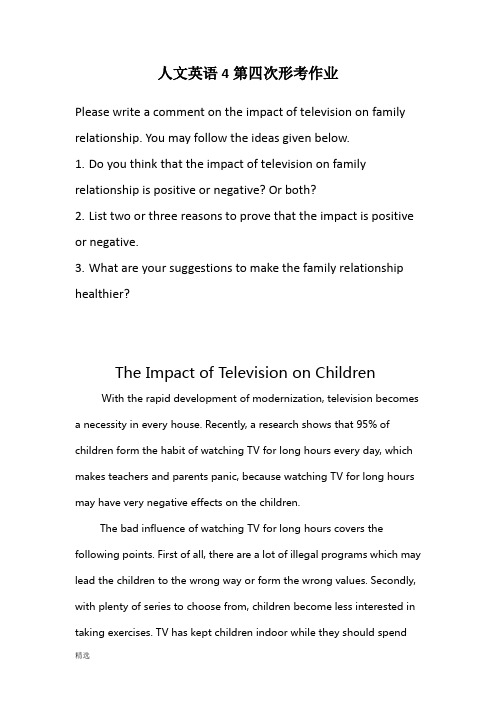 人文英语 4 第四次形考作业

Please write a comment on the impact of television on family relationship. You may follow the ideas given below.

1. Do you think that the impact of television on family relationship is positive or negative? Or both?

2. List two or three reasons to prove that the impact is positive or negative.

3. What are your suggestions to make the family relationship healthier?

The Impact of Television on Children

With the rapid development of modernization, television becomes a necessity in every house. Recently, a research shows that 95% of children form the habit of watching TV for long hours every day, which makes teachers and parents panic, because watching TV for long hours may have very negative effects on the children.

The bad influence of watching TV for long hours covers the following points. First of all, there are a lot of illegal programs which may lead the children to the wrong way or form the wrong values. Secondly, with plenty of series to choose from, children become less interested in taking exercises. TV has kept children indoor while they should spend

精选